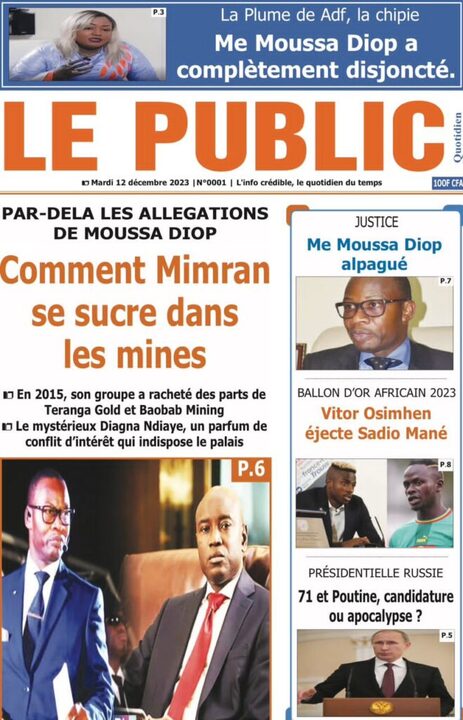 P.3

La Plume de Adf, la chipie

Me Moussa Diop a complètement disjoncté.

LE PUBLIC

Quotidien

Mardi 12 décembre 2023 | N°0001 | L'info crédible, le quotidien du temps

100F CFA

PAR-DELA LES ALLEGATIONS DE MOUSSA DIOP

Comment Mimran se sucre dans les mines

En 2015, son groupe a racheté des parts de Teranga Gold et Baobab Mining

Le mystérieux Diagna Ndiaye, un parfum de conflit d'intérêt qui indispose le palais

P.6

JUSTICE

Me Moussa Diop alpagué

P.7

BALLON D'OR AFRICAIN 2023

Vitor Osimhen éjecte Sadio Mané

P.8

PRÉSIDENTIELLE RUSSIE

71 et Poutine, candidature ou apocalypse ?

P.5